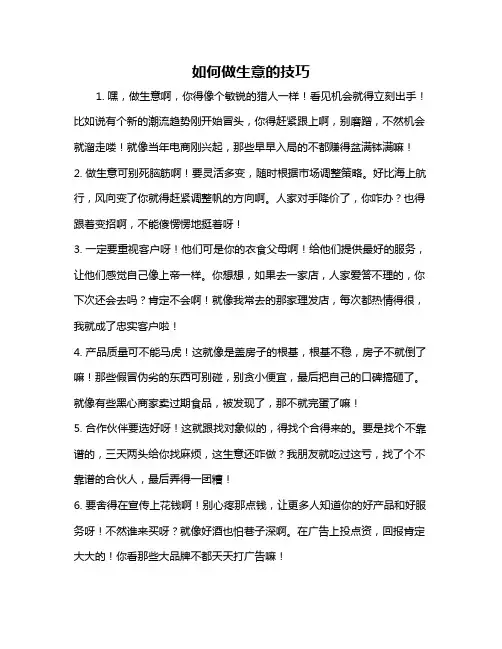 如何做生意的技巧

1. 嘿，做生意啊，你得像个敏锐的猎人一样！看见机会就得立刻出手！比如说有个新的潮流趋势刚开始冒头，你得赶紧跟上啊，别磨蹭，不然机会就溜走喽！就像当年电商刚兴起，那些早早入局的不都赚得盆满钵满嘛！

2. 做生意可别死脑筋啊！要灵活多变，随时根据市场调整策略。好比海上航行，风向变了你就得赶紧调整帆的方向啊。人家对手降价了，你咋办？也得跟着变招啊，不能傻愣愣地挺着呀！

3. 一定要重视客户呀！他们可是你的衣食父母啊！给他们提供最好的服务，让他们感觉自己像上帝一样。你想想，如果去一家店，人家爱答不理的，你下次还会去吗？肯定不会啊！就像我常去的那家理发店，每次都热情得很，我就成了忠实客户啦！

4. 产品质量可不能马虎！这就像是盖房子的根基，根基不稳，房子不就倒了嘛！那些假冒伪劣的东西可别碰，别贪小便宜，最后把自己的口碑搞砸了。就像有些黑心商家卖过期食品，被发现了，那不就完蛋了嘛！

5. 合作伙伴要选好呀！这就跟找对象似的，得找个合得来的。要是找个不靠谱的，三天两头给你找麻烦，这生意还咋做？我朋友就吃过这亏，找了个不靠谱的合伙人，最后弄得一团糟！

6. 要舍得在宣传上花钱啊！别心疼那点钱，让更多人知道你的好产品和好服务呀！不然谁来买呀？就像好酒也怕巷子深啊。在广告上投点资，回报肯定大大的！你看那些大品牌不都天天打广告嘛！